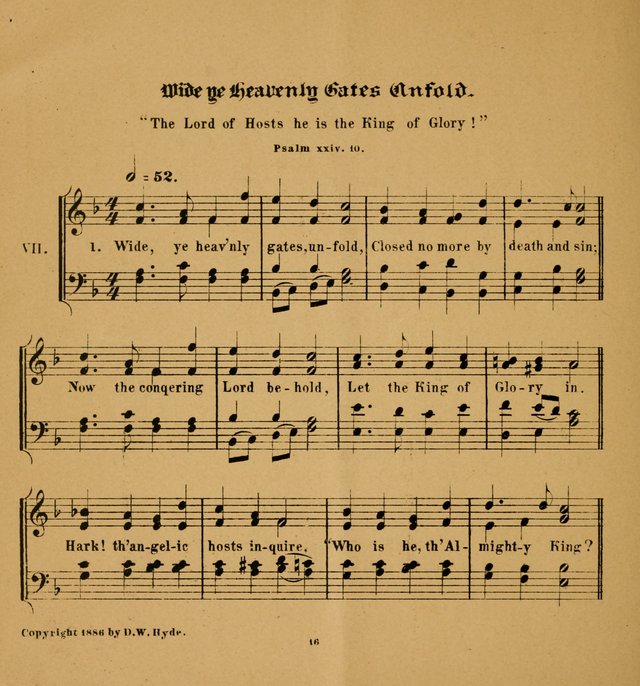 Wide ye Heavenly Gates Unfold.

"The Lord of Hosts he is the King of Glory!"

Psalm xxiv. 10.

= 52.

VII.

1. Wide, ye heav'nly gates, un-fold, Closed no more by death and sin;

Now the conqering Lord be-hold, Let the King of Glo-ry in.

Hark! th'an-gel-ic hosts in-quire, "Who is he, th'Al-might-y King?

Copyright 1886 by D.W. Hyde.

16